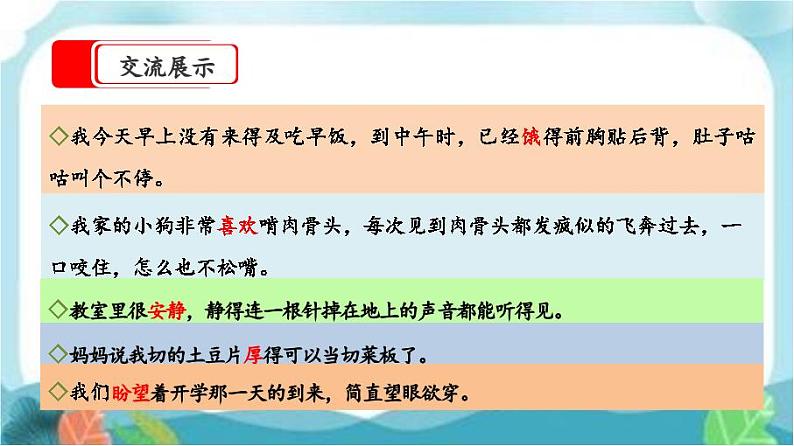 交流展示

◇我今天早上没有来得及吃早饭，到中午时，已经饿得前胸贴后背，肚子咕咕叫个不停。

◇我家的小狗非常喜欢啃肉骨头，每次见到肉骨头都发疯似的飞奔过去，一口咬住，怎么也不松嘴。

◇教室里很安静，静得连一根针掉在地上的声音都能听得见。

◇妈妈说我切的土豆片厚得可以当切菜板了。

◇我们盼望着开学那一天的到来，简直望眼欲穿。